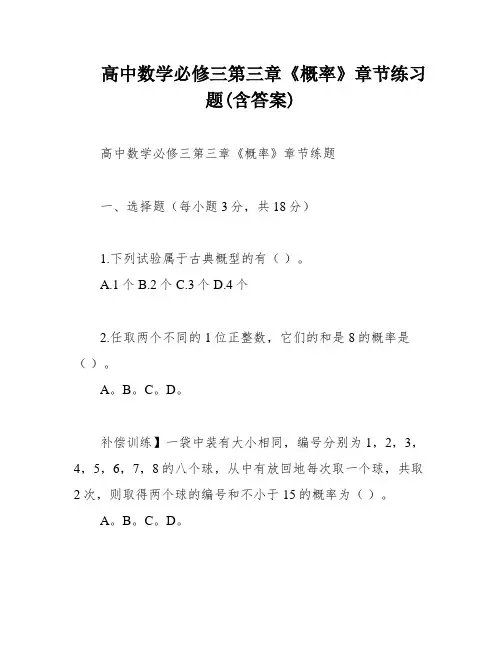 高中数学必修三第三章《概率》章节练习题(含答案)

高中数学必修三第三章《概率》章节练题

一、选择题（每小题3分，共18分）

1.下列试验属于古典概型的有（ ）。

A.1个 B.2个 C.3个 D.4个

2.任取两个不同的1位正整数，它们的和是8的概率是（ ）。

A。B。C。D。

补偿训练】一袋中装有大小相同，编号分别为1，2，3，4，5，6，7，8的八个球，从中有放回地每次取一个球，共取2次，则取得两个球的编号和不小于15的概率为（ ）。

A。B。C。D。